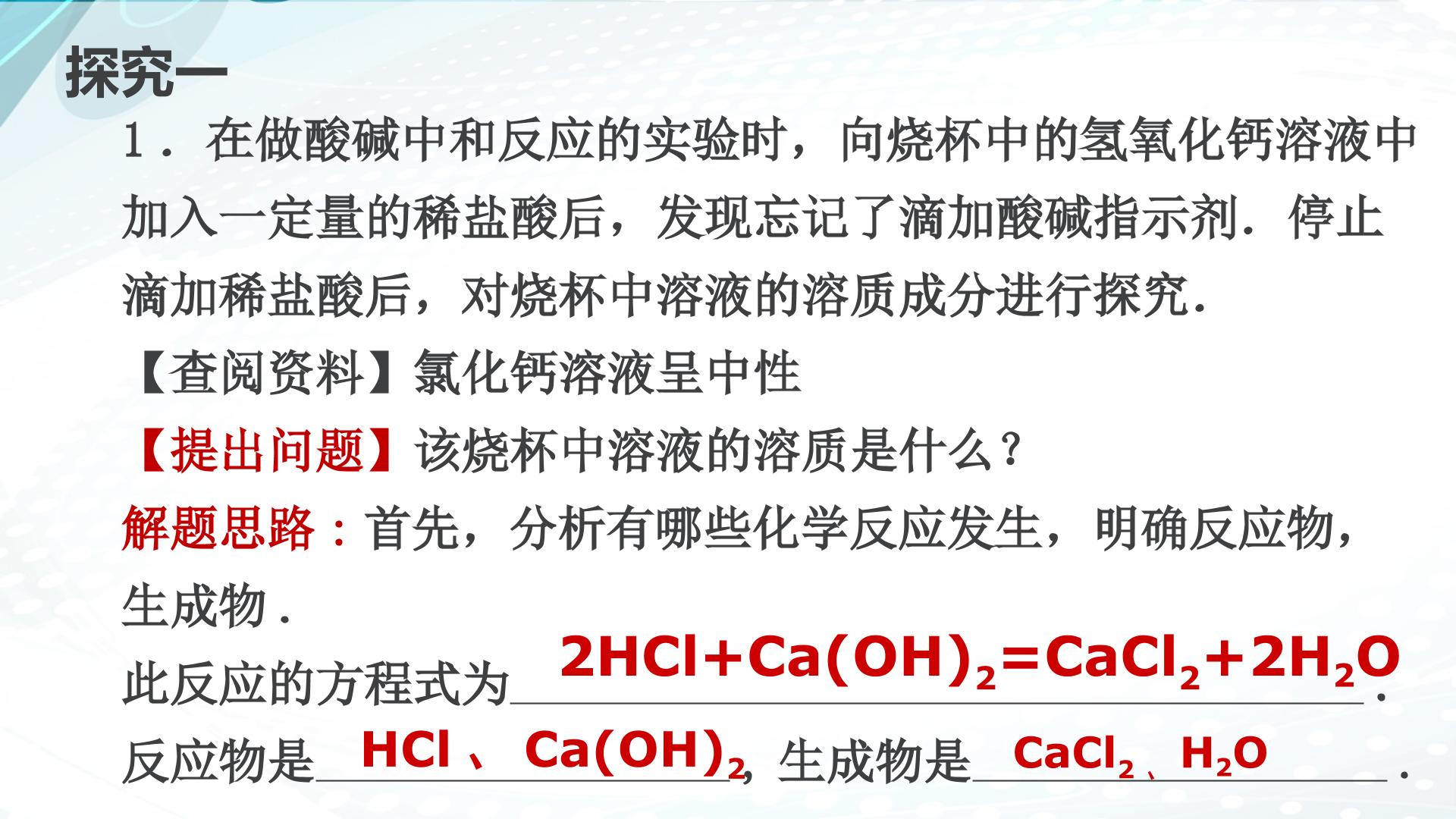 探究一

1．在做酸碱中和反应的实验时，向烧杯中的氢氧化钙溶液中加入一定量的稀盐酸后，发现忘记了滴加酸碱指示剂．停止滴加稀盐酸后，对烧杯中溶液的溶质成分进行探究．

【查阅资料】氯化钙溶液呈中性

【提出问题】该烧杯中溶液的溶质是什么？

解题思路：首先，分析有哪些化学反应发生，明确反应物，生成物．

此反应的方程式为$2HCl+Ca(OH)_2=CaCl_2+2H_2O$．

反应物是$HCl$、$Ca(OH)_2$，生成物是$CaCl_2$、$H_2O$．